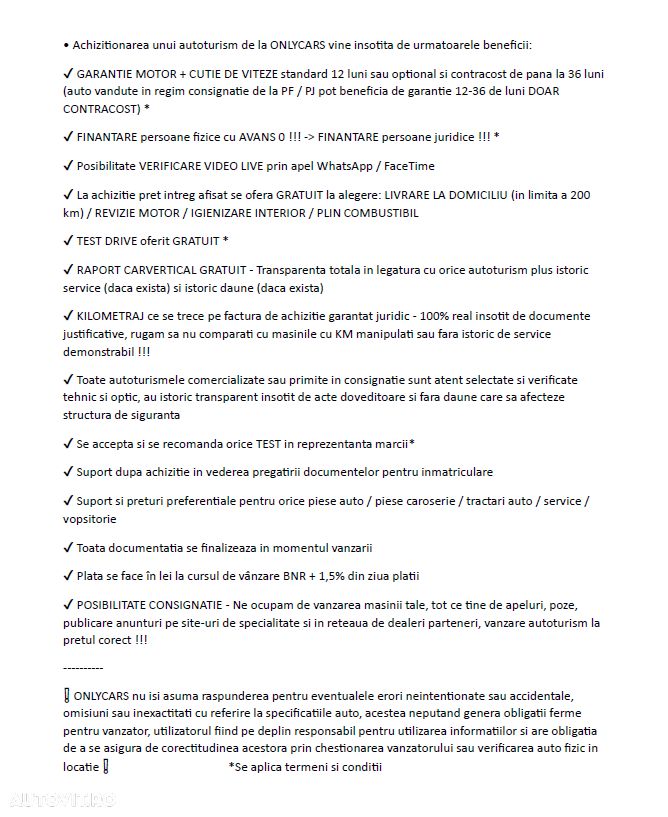 • Achizitionarea unui autoturism de la ONLYCARS vine insotita de urmatoarele beneficii:

✓ GARANTIE MOTOR + CUTIE DE VITEZE standard 12 luni sau optional si contracost de pana la 36 luni (auto vandute in regim consignatie de la PF / PJ pot beneficia de garantie 12-36 de luni DOAR CONTRACOST) *

✓ FINANTARE persoane fizice cu AVANS 0 !!! -> FINANTARE persoane juridice !!! *

✓ Posibilitate VERIFICARE VIDEO LIVE prin apel WhatsApp / FaceTime

✓ La achizitie pret intreg afisat se ofera GRATUIT la alegere: LIVRARE LA DOMICILIU (in limita a 200 km) / REVIZIE MOTOR / IGIENIZARE INTERIOR / PLIN COMBUSTIBIL

✓ TEST DRIVE oferit GRATUIT *

✓ RAPORT CARVERTICAL GRATUIT - Transparenta totala in legatura cu orice autoturism plus istoric service (daca exista) si istoric daune (daca exista)

✓ KILOMETRAJ ce se trece pe factura de achizitie garantat juridic - 100% real insotit de documente justificative, rugam sa nu comparati cu masinile cu KM manipulati sau fara istoric de service demonstrabil !!!

✓ Toate autoturismele comercializate sau primite in consignatie sunt atent selectate si verificate tehnic si optic, au istoric transparent insotit de acte doveditoare si fara daune care sa afecteze structura de siguranta

✓ Se accepta si se recomanda orice TEST in reprezentanta marcii*

✓ Suport dupa achizitie in vederea pregatirii documentelor pentru inmatriculare

✓ Suport si preturi preferentiale pentru orice piese auto / piese caroserie / tractari auto / service / vopsitorie

✓ Toata documentatia se finalizeaza in momentul vanzarii

✓ Plata se face în lei la cursul de vânzare BNR + 1,5% din ziua platii

✓ POSIBILITATE CONSIGNATIE - Ne ocupam de vanzarea masinii tale, tot ce tine de apeluri, poze, publicare anunturi pe site-uri de specialitate si in reteaua de dealeri parteneri, vanzare autoturism la pretul corect !!!

----------

❗ ONLYCARS nu isi asuma raspunderea pentru eventualele erori neintentionate sau accidentale, omisiuni sau inexactitati cu referire la specificatiile auto, acestea neputand genera obligatii ferme pentru vanzator, utilizatorul fiind pe deplin responsabil pentru utilizarea informatiilor si are obligatia de a se asigura de corectitudinea acestora prin chestionarea vanzatorului sau verificarea auto fizic in locatie ❗ *Se aplica termeni si conditii

AUTOVIT.RO